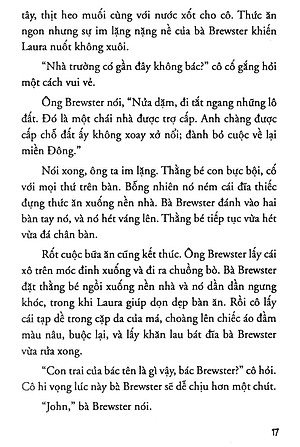 tây, thịt heo muối cùng với nước xốt cho cô. Thức ăn ngon nhưng sự im lặng nặng nề của bà Brewster khiến Laura nuốt không xuôi.

"Nhà trường có gần đây không bác?" cô cố gắng hỏi một cách vui vẻ.

Ông Brewster nói, "Nửa dặm, đi tắt ngang những lô đất. Đó là một chái nhà được trợ cấp. Anh chàng được cấp chỗ đất ấy không xoay xở nổi; đành bỏ cuộc về lại miền Đông."

Nói xong, ông ta im lặng. Thằng bé con bực bội, cố với mọi thứ trên bàn. Bỗng nhiên nó ném cái đĩa thiếc đựng thức ăn xuống nền nhà. Bà Brewster đánh vào hai bàn tay nó, và nó hét váng lên. Thằng bé tiếp tục vừa hét vừa đá chân bàn.

Rốt cuộc bữa ăn cũng kết thúc. Ông Brewster lấy cái xô trên móc đinh xuống và đi ra chuồng bò. Bà Brewster đặt thằng bé ngồi xuống nền nhà và nó dần dần ngưng khóc, trong khi Laura giúp dọn dẹp bàn ăn. Rồi cô lấy cái tạp dề trong cặp da của má, choàng lên chiếc áo đầm màu nâu, buộc lại, và lấy khăn lau bát đĩa bà Brewster vừa rửa xong.

"Con trai của bác tên là gì vậy, bác Brewster?" cô hỏi. Cô hi vọng lúc này bà Brewster sẽ dễ chịu hơn một chút.

"John," bà Brewster nói.

17